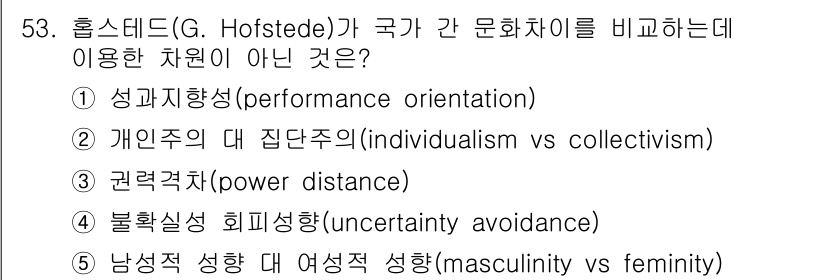 53. 홉스테드(G. Hofstede)가 국가 간 문화차이를 비교하는데 이용한 차원이 아닌 것은?

① 성과지향성(performance orientation)

② 개인주의 대 집단주의(individualism vs collectivism)

③ 권력격차(power distance)

④ 불확실성 회피성향(uncertainty avoidance)

⑤ 남성적 성향 대 여성적 성향(masculinity vs feminity)